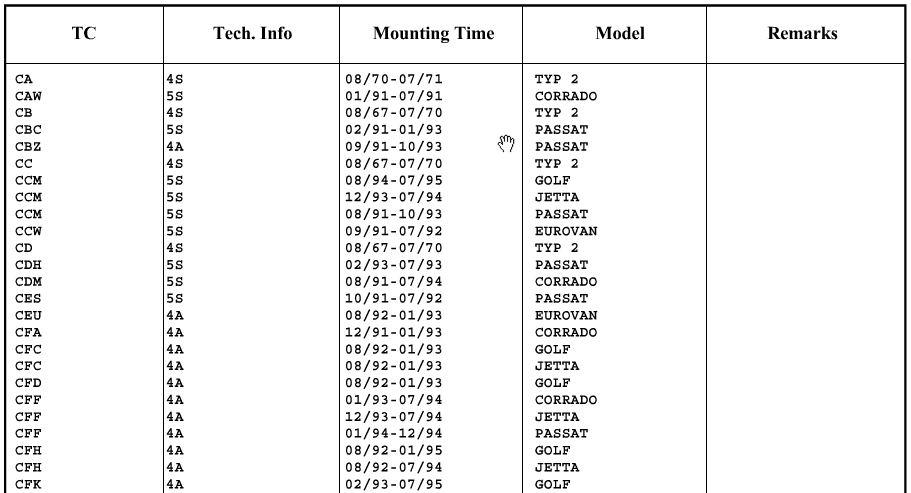 | TC | Tech. Info | Mounting Time | Model | Remarks |
|---|---|---|---|---|
| CA | 4S | 08/70-07/71 | TYP 2 | |
| CAW | 5S | 01/91-07/91 | CORRADO | |
| CB | 4S | 08/67-07/70 | TYP 2 | |
| CBC | 5S | 02/91-01/93 | PASSAT | |
| CBZ | 4A | 09/91-10/93 | PASSAT | |
| CC | 4S | 08/67-07/70 | TYP 2 | |
| CCM | 5S | 08/94-07/95 | GOLF | |
| CCM | 5S | 12/93-07/94 | JETTA | |
| CCM | 5S | 08/91-10/93 | PASSAT | |
| CCW | 5S | 09/91-07/92 | EUROVAN | |
| CD | 4S | 08/67-07/70 | TYP 2 | |
| CDH | 5S | 02/93-07/93 | PASSAT | |
| CDM | 5S | 08/91-07/94 | CORRADO | |
| CES | 5S | 10/91-07/92 | PASSAT | |
| CEU | 4A | 08/92-01/93 | EUROVAN | |
| CFA | 4A | 12/91-01/93 | CORRADO | |
| CFC | 4A | 08/92-01/93 | GOLF | |
| CFC | 4A | 08/92-01/93 | JETTA | |
| CFD | 4A | 08/92-01/93 | GOLF | |
| CFF | 4A | 01/93-07/94 | CORRADO | |
| CFF | 4A | 12/93-07/94 | JETTA | |
| CFF | 4A | 01/94-12/94 | PASSAT | |
| CFH | 4A | 08/92-01/95 | GOLF | |
| CFH | 4A | 08/92-07/94 | JETTA | |
| CFK | 4A | 02/93-07/95 | GOLF | |